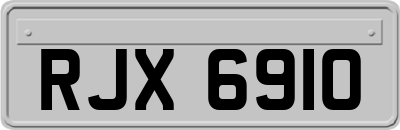 RJX 6910